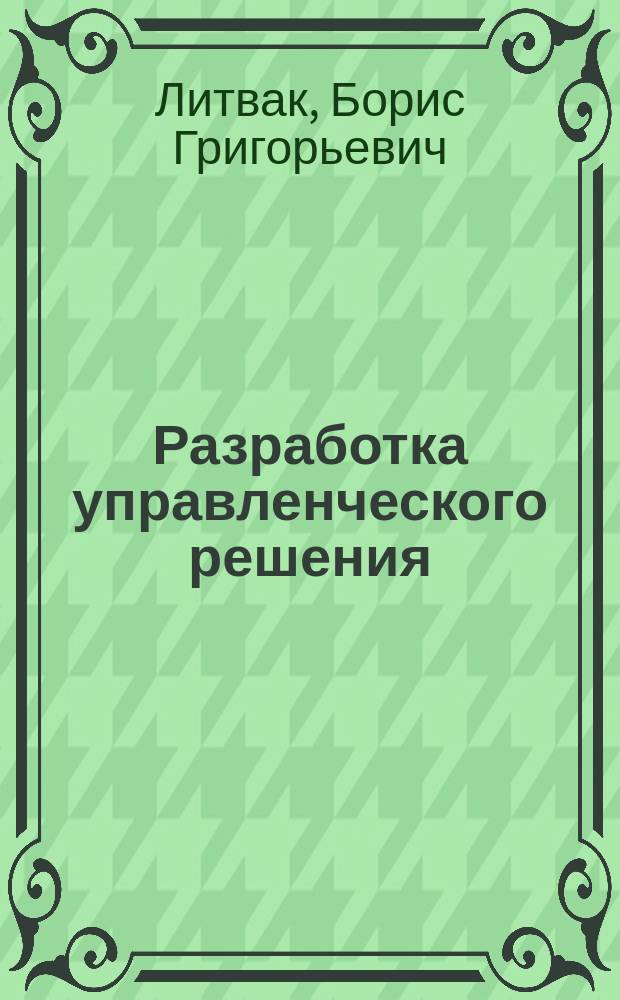 Литвак, Борис Григорьевич

Разработка управленческого решения